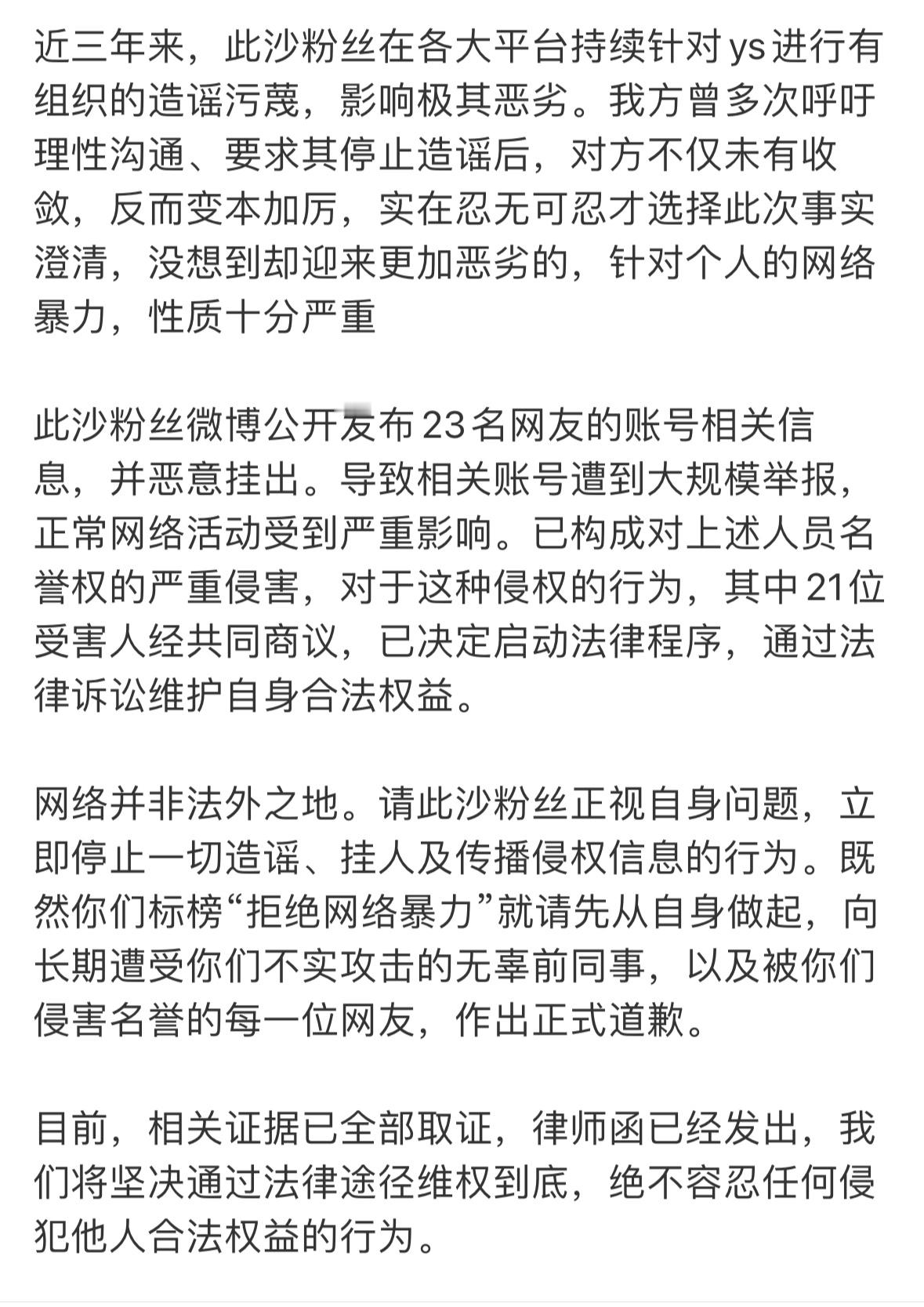 近三年来，此沙粉丝在各大平台持续针对ys进行有组织的造谣污蔑，影响极其恶劣。我方曾多次呼吁理性沟通、要求其停止造谣后，对方不仅未有收敛，反而变本加厉，实在忍无可忍才选择此次事实澄清，没想到却迎来更加恶劣的，针对个人的网络暴力，性质十分严重

此沙粉丝微博公开发布23名网友的账号相关信息，并恶意挂出。导致相关账号遭到大规模举报，正常网络活动受到严重影响。已构成对上述人员名誉权的严重侵害，对于这种侵权的行为，其中21位受害人经共同商议，已决定启动法律程序，通过法律诉讼维护自身合法权益。

网络并非法外之地。请此沙粉丝正视自身问题，立即停止一切造谣、挂人及传播侵权信息的行为。既然你们标榜“拒绝网络暴力”就请先从自身做起，向长期遭受你们不实攻击的无辜前同事，以及被你们侵害名誉的每一位网友，作出正式道歉。

目前，相关证据已全部取证，律师函已经发出，我们将坚决通过法律途径维权到底，绝不容忍任何侵犯他人合法权益的行为。